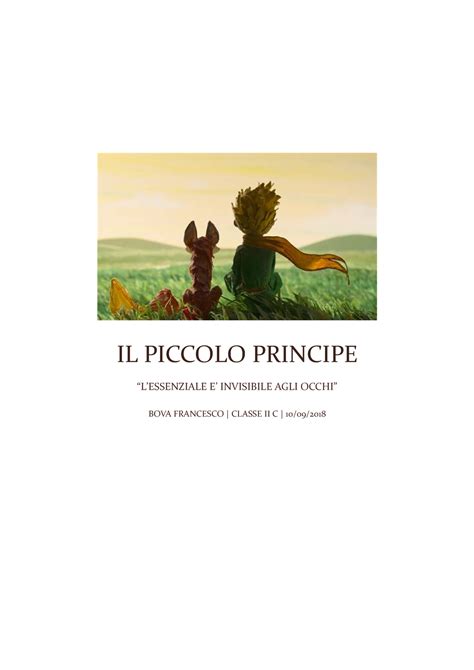 IL PICCOLO PRINCIPE

"L'ESSENZIALE E' INVISIBILE AGLI OCCHI"

BOVA FRANCESCO | CLASSE II C | 10/09/2018